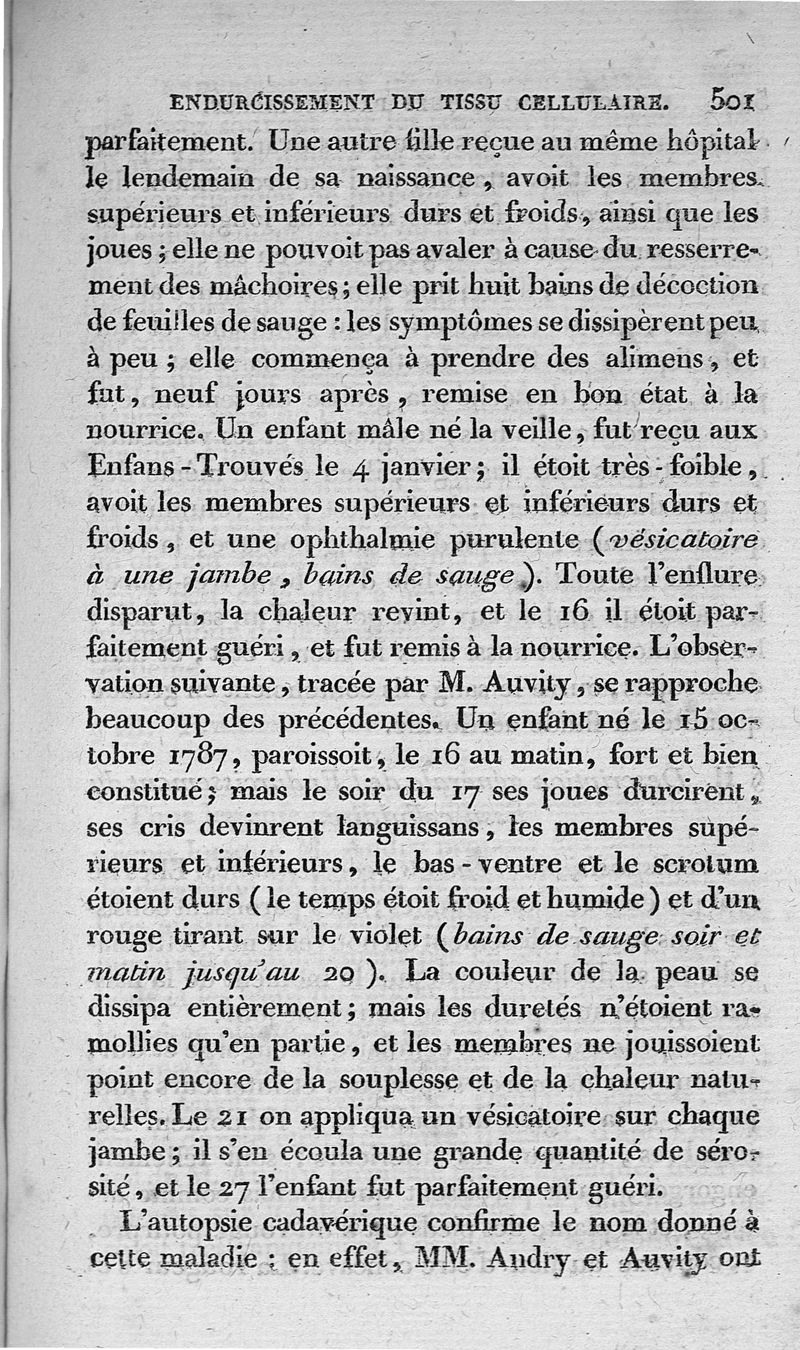 ENDURCISSEMENT DU TISSU CELLULAIRE. 501

parfaitement. Une autre fille reçue au même hôpital le lendemain de sa naissance, avoit les membres supérieurs et inférieurs durs et froids, ainsi que les joues ; elle ne pouvoit pas avaler à cause du resserrement des mâchoires ; elle prit huit bains de décoction de feuilles de sauge : les symptômes se dissipèrent peu à peu ; elle commença à prendre des alimens, et fut, neuf jours après, remise en bon état à la nourrice. Un enfant mâle né la veille, fut reçu aux Enfans-Trouvés le 4 janvier ; il étoit très-foible, avoit les membres supérieurs et inférieurs durs et froids, et une ophthalmie purulente (vésicatoire à une jambe, bains de sauge). Toute l'enflure disparut, la chaleur revint, et le 16 il étoit parfaitement guéri, et fut remis à la nourrice. L'observation suivante, tracée par M. Auvity, se rapproche beaucoup des précédentes. Un enfant né le 15 octobre 1787, paroissoit, le 16 au matin, fort et bien constitué ; mais le soir du 17 ses joues durcirent, ses cris devinrent languissans, les membres supérieurs et inférieurs, le bas-ventre et le scrotum étoient durs (le temps étoit froid et humide) et d'un rouge tirant sur le violet (bains de sauge soir et matin jusqu'au 20). La couleur de la peau se dissipa entièrement ; mais les duretés n'étoient ramollies qu'en partie, et les membres ne jouissoient point encore de la souplesse et de la chaleur naturelles. Le 21 on appliqua un vésicatoire sur chaque jambe ; il s'en écoula une grande quantité de sérosité, et le 27 l'enfant fut parfaitement guéri.

L'autopsie cadavérique confirme le nom donné à cette maladie : en effet, MM. Andry et Auvity ont